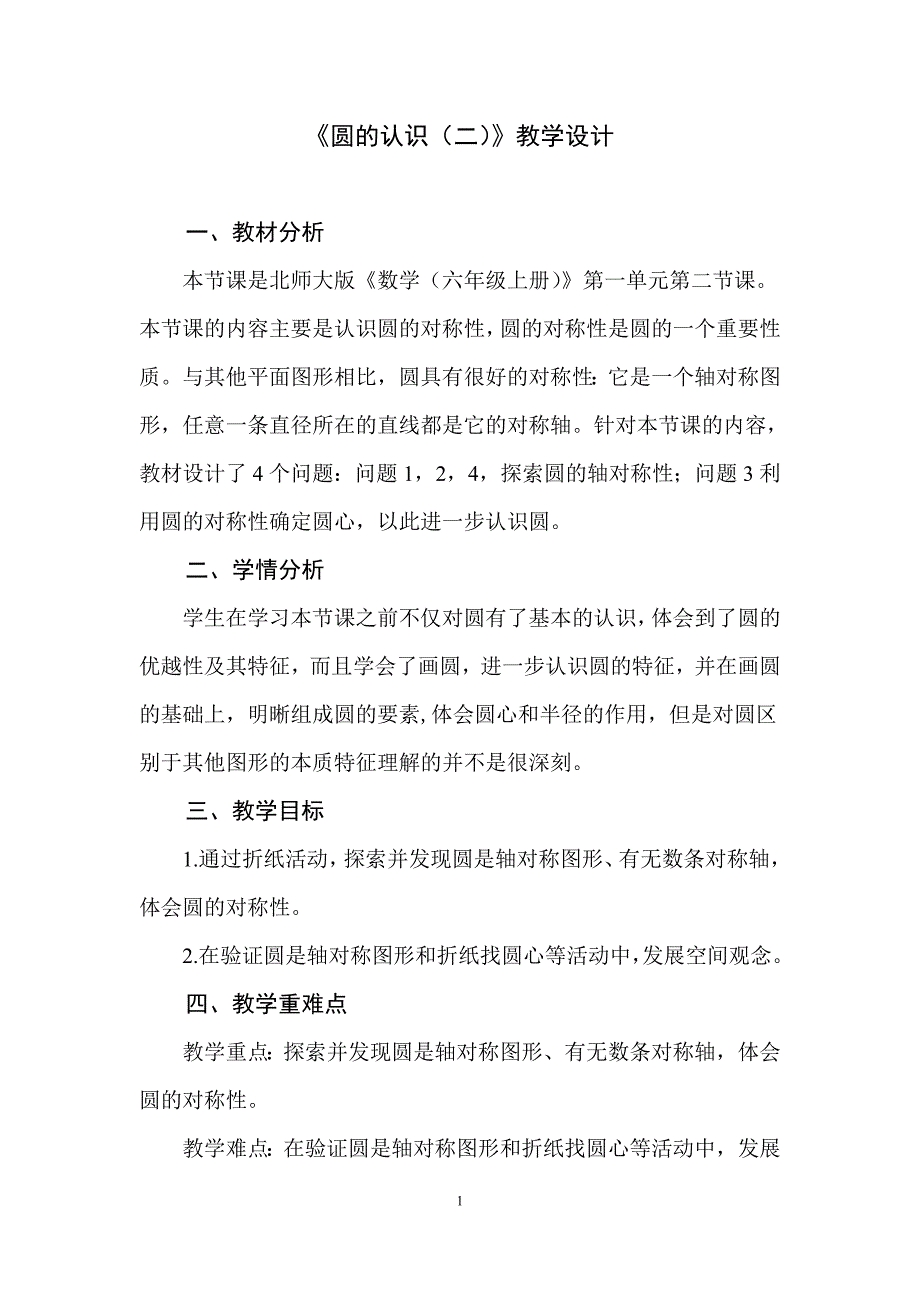 《圆的认识（二)》教学设计

一、教材分析

本节课是北师大版《数学（六年级上册)》第一单元第二节课。本节课的内容主要是认识圆的对称性，圆的对称性是圆的一个重要性质。与其他平面图形相比，圆具有很好的对称性：它是一个轴对称图形，任意一条直径所在的直线都是它的对称轴。针对本节课的内容，教材设计了 4 个问题：问题 1，2，4，探索圆的轴对称性；问题 3 利用圆的对称性确定圆心，以此进一步认识圆。

二、学情分析

学生在学习本节课之前不仅对圆有了基本的认识，体会到了圆的优越性及其特征，而且学会了画圆，进一步认识圆的特征，并在画圆的基础上，明晰组成圆的要素,体会圆心和半径的作用，但是对圆区别于其他图形的本质特征理解的并不是很深刻。

三、教学目标

1.通过折纸活动，探索并发现圆是轴对称图形、有无数条对称轴，体会圆的对称性。

2.在验证圆是轴对称图形和折纸找圆心等活动中，发展空间观念。

四、教学重难点

教学重点：探索并发现圆是轴对称图形、有无数条对称轴，体会圆的对称性。

教学难点：在验证圆是轴对称图形和折纸找圆心等活动中，发展

1